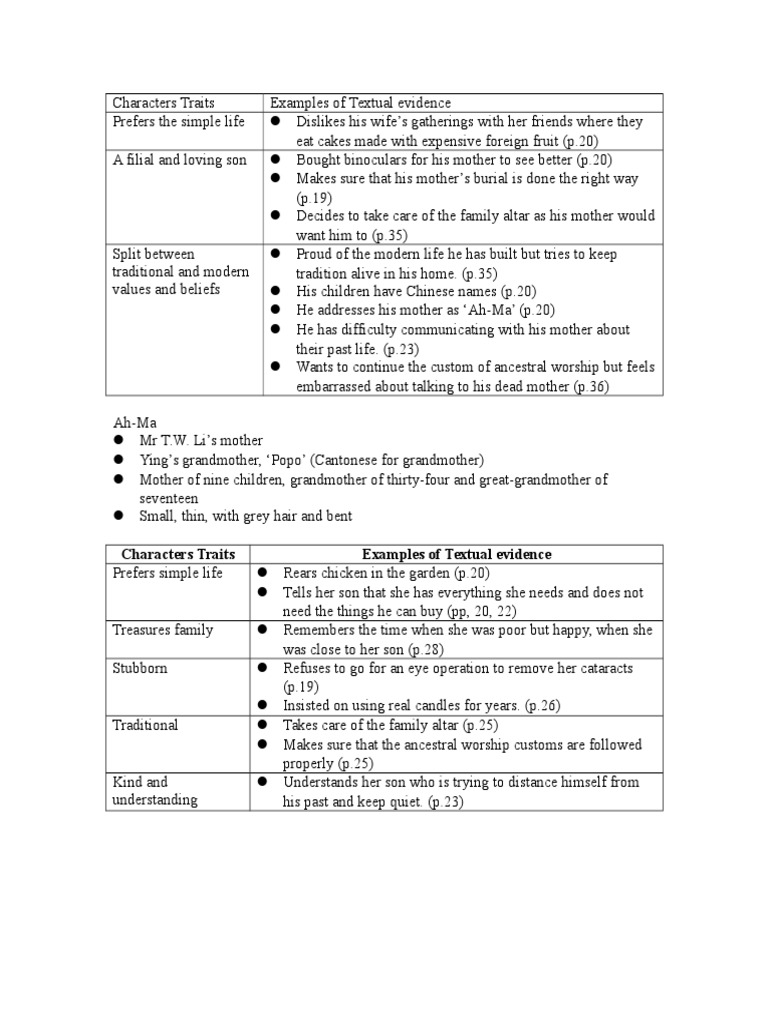 | Characters Traits | Examples of Textual evidence |
|---|---|
| Prefers the simple life | ● Dislikes his wife's gatherings with her friends where they eat cakes made with expensive foreign fruit (p.20) |
| A filial and loving son | ● Bought binoculars for his mother to see better (p.20) ● Makes sure that his mother's burial is done the right way (p.19) ● Decides to take care of the family altar as his mother would want him to (p.35) |
| Split between traditional and modern values and beliefs | ● Proud of the modern life he has built but tries to keep tradition alive in his home. (p.35) ● His children have Chinese names (p.20) ● He addresses his mother as 'Ah-Ma' (p.20) ● He has difficulty communicating with his mother about their past life. (p.23) ● Wants to continue the custom of ancestral worship but feels embarrassed about talking to his dead mother (p.36) |

Ah-Ma
● Mr T.W. Li's mother
● Ying's grandmother, 'Popo' (Cantonese for grandmother)
● Mother of nine children, grandmother of thirty-four and great-grandmother of seventeen
● Small, thin, with grey hair and bent

| Characters Traits | Examples of Textual evidence |
|---|---|
| Prefers simple life | ● Rears chicken in the garden (p.20) ● Tells her son that she has everything she needs and does not need the things he can buy (pp, 20, 22) |
| Treasures family | ● Remembers the time when she was poor but happy, when she was close to her son (p.28) |
| Stubborn | ● Refuses to go for an eye operation to remove her cataracts (p.19) ● Insisted on using real candles for years. (p.26) |
| Traditional | ● Takes care of the family altar (p.25) ● Makes sure that the ancestral worship customs are followed properly (p.25) |
| Kind and understanding | ● Understands her son who is trying to distance himself from his past and keep quiet. (p.23) |